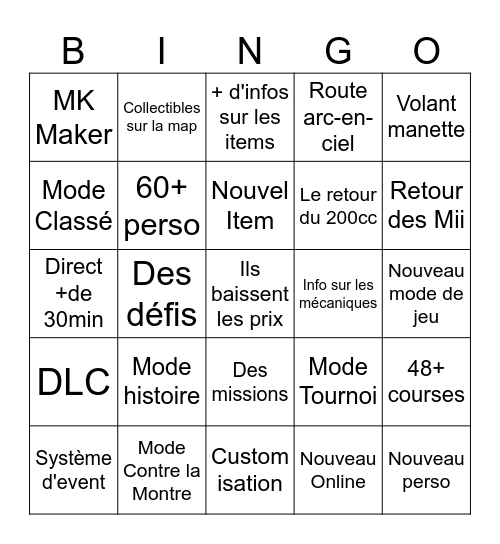 | B | I | N | G | O |
|---|---|---|---|---|
| MK Maker | Collectibles sur la map | + d'infos sur les items | Route arc-en-ciel | Volant manette |
| Mode Classé | 60+ perso | Nouvel Item | Le retour du 200cc | Retour des Mii |
| Direct +de 30min | Des défis | Ils baissent les prix | Info sur les mécaniques | Nouveau mode de jeu |
| DLC | Mode histoire | Des missions | Mode Tournoi | 48+ courses |
| Système d'event | Mode Contre la Montre | Custom isation | Nouveau Online | Nouveau perso |